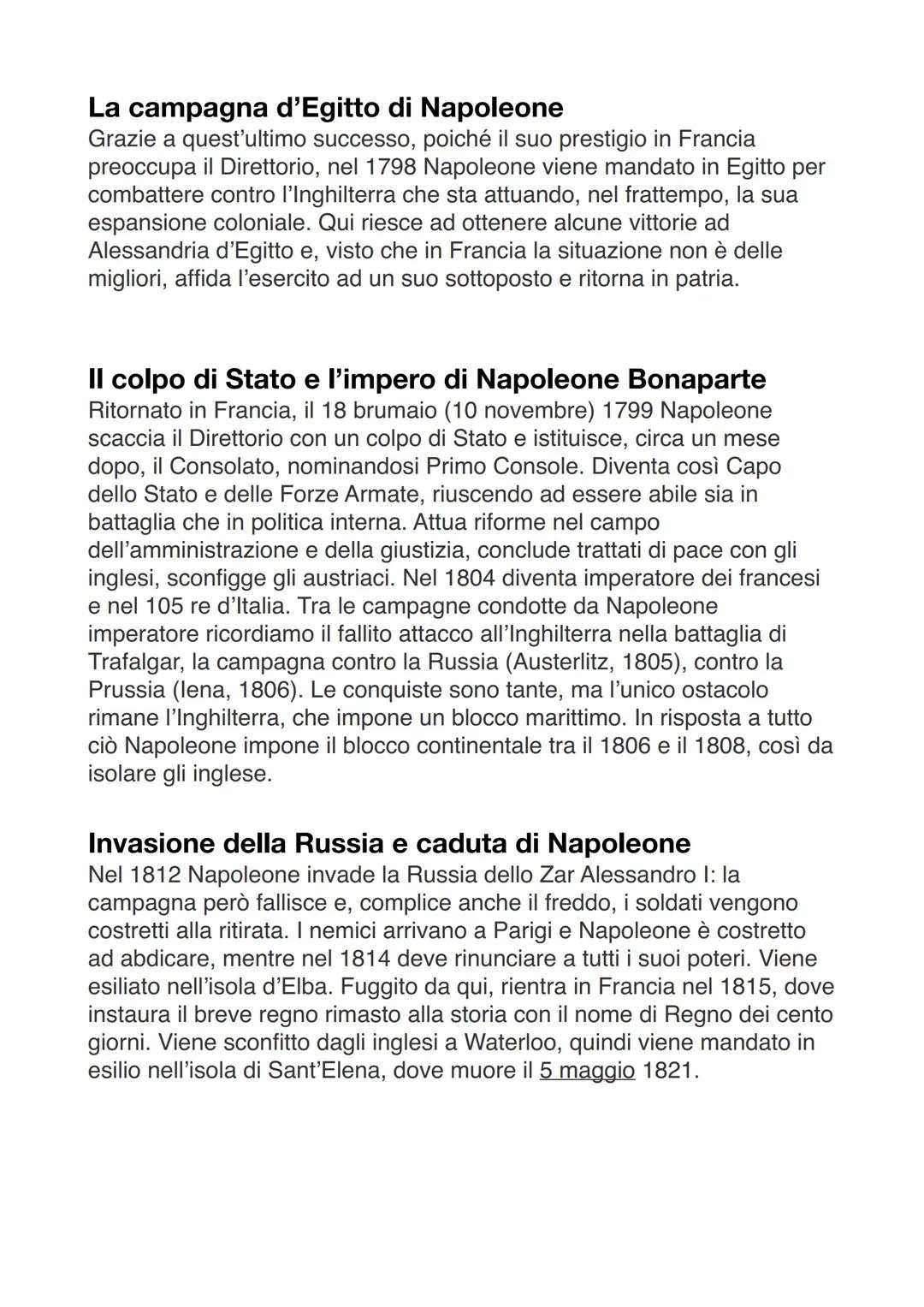 La campagna d’Egitto di Napoleone
Grazie a quest’ultimo successo, poiché il suo prestigio in Francia preoccupa il Direttorio, nel 1798 Napoleone viene mandato in Egitto per combattere contro l’Inghilterra che sta attuando, nel frattempo, la sua espansione coloniale. Qui riesce ad ottenere alcune vittorie ad Alessandria d’Egitto e, visto che in Francia la situazione non è delle migliori, affida l’esercito ad un suo sottoposto e ritorna in patria.

Il colpo di Stato e l’impero di Napoleone Bonaparte
Ritornato in Francia, il 18 brumaio (10 novembre) 1799 Napoleone scaccia il Direttorio con un colpo di Stato e istituisce, circa un mese dopo, il Consolato, nominandosi Primo Console. Diventa così Capo dello Stato e delle Forze Armate, riuscendo ad essere abile sia in battaglia che in politica interna. Attua riforme nel campo dell’amministrazione e della giustizia, conclude trattati di pace con gli inglesi, sconfigge gli austriaci. Nel 1804 diventa imperatore dei francesi e nel 105 re d’Italia. Tra le campagne condotte da Napoleone imperatore ricordiamo il fallito attacco all’Inghilterra nella battaglia di Trafalgar, la campagna contro la Russia (Austerlitz, 1805), contro la Prussia (Iena, 1806). Le conquiste sono tante, ma l’unico ostacolo rimane l’Inghilterra, che impone un blocco marittimo. In risposta a tutto ciò Napoleone impone il blocco continentale tra il 1806 e il 1808, così da isolare gli inglese.

Invasione della Russia e caduta di Napoleone
Nel 1812 Napoleone invade la Russia dello Zar Alessandro I: la campagna però fallisce e, complice anche il freddo, i soldati vengono costretti alla ritirata. I nemici arrivano a Parigi e Napoleone è costretto ad abdicare, mentre nel 1814 deve rinunciare a tutti i suoi poteri. Viene esiliato nell’isola d’Elba. Fuggito da qui, rientra in Francia nel 1815, dove instaura il breve regno rimasto alla storia con il nome di Regno dei cento giorni. Viene sconfitto dagli inglesi a Waterloo, quindi viene mandato in esilio nell’isola di Sant’Elena, dove muore il 5 maggio 1821.